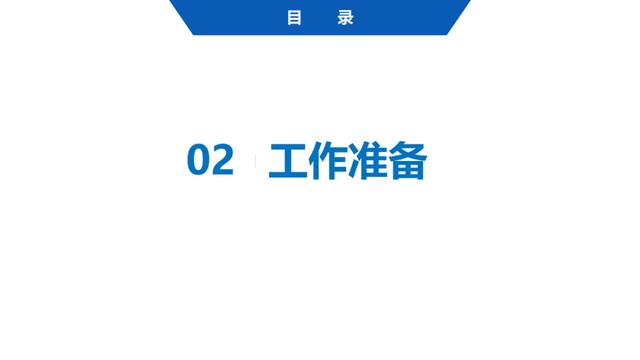 目 录

02 工作准备